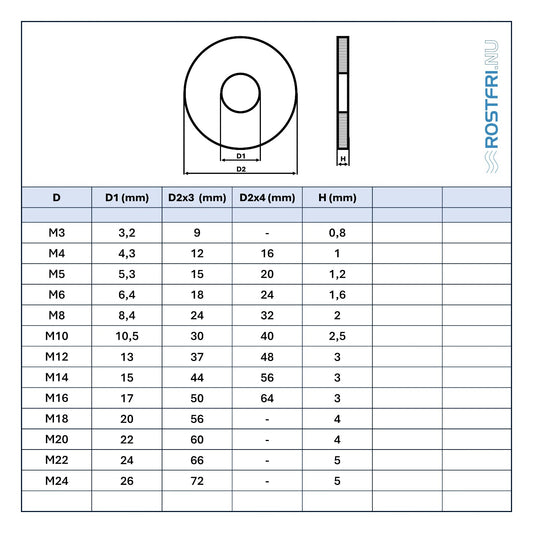 D1
D2
H
ROSTFRI.NU

| D | D1 (mm) | D2x3 (mm) | D2x4 (mm) | H (mm) | | |
|---|---|---|---|---|---|---|
| | | | | | | |
| M3 | 3,2 | 9 | - | 0,8 | | |
| M4 | 4,3 | 12 | 16 | 1 | | |
| M5 | 5,3 | 15 | 20 | 1,2 | | |
| M6 | 6,4 | 18 | 24 | 1,6 | | |
| M8 | 8,4 | 24 | 32 | 2 | | |
| M10 | 10,5 | 30 | 40 | 2,5 | | |
| M12 | 13 | 37 | 48 | 3 | | |
| M14 | 15 | 44 | 56 | 3 | | |
| M16 | 17 | 50 | 64 | 3 | | |
| M18 | 20 | 56 | - | 4 | | |
| M20 | 22 | 60 | - | 4 | | |
| M22 | 24 | 66 | - | 5 | | |
| M24 | 26 | 72 | - | 5 | | |
| | | | | | | |